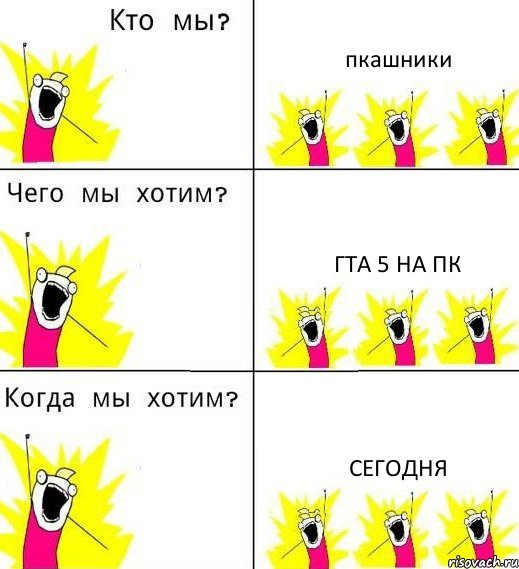 Кто мы?

пкашники

Чего мы хотим?

ГТА 5 НА ПК

Когда мы хотим?

СЕГОДНЯ

risovach.ru